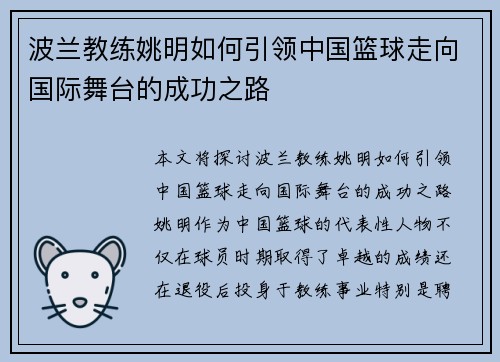 波兰教练姚明如何引领中国篮球走向国际舞台的成功之路

本文将探讨波兰教练姚明如何引领中国篮球走向国际舞台的成功之路姚明作为中国篮球的代表性人物不仅在球员时期取得了卓越的成绩还在退役后投身于教练事业特别是聘